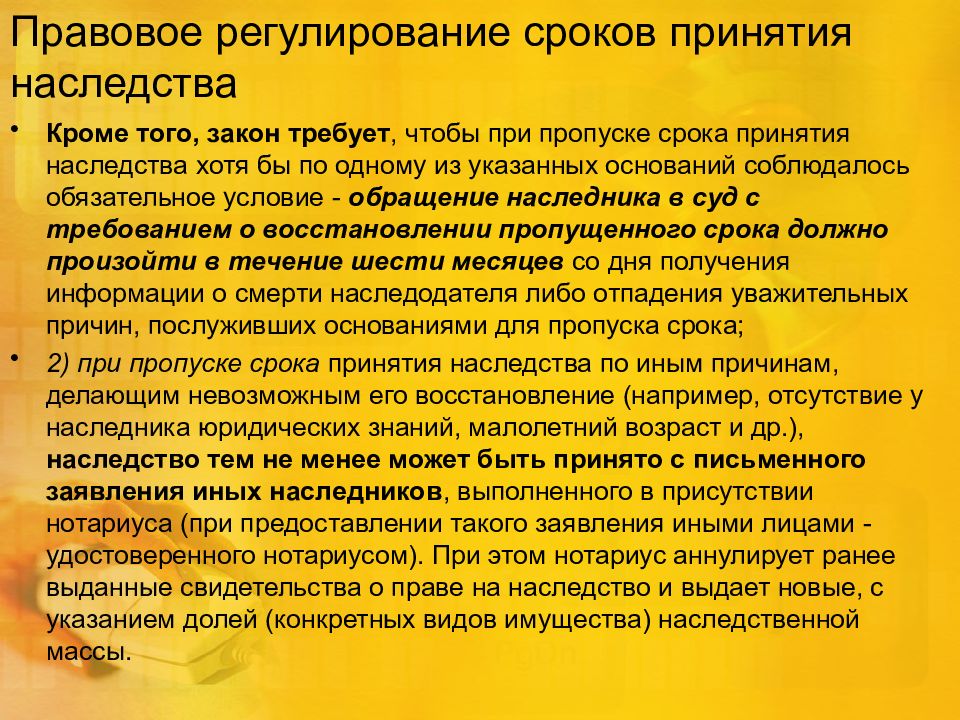 Правовое регулирование сроков принятия наследства

• Кроме того, закон требует, чтобы при пропуске срока принятия наследства хотя бы по одному из указанных оснований соблюдалось обязательное условие - обращение наследника в суд с требованием о восстановлении пропущенного срока должно произойти в течение шести месяцев со дня получения информации о смерти наследодателя либо отпадения уважительных причин, послуживших основаниями для пропуска срока;

• 2) при пропуске срока принятия наследства по иным причинам, делающим невозможным его восстановление (например, отсутствие у наследника юридических знаний, малолетний возраст и др.), наследство тем не менее может быть принято с письменного заявления иных наследников, выполненного в присутствии нотариуса (при предоставлении такого заявления иными лицами - удостоверенного нотариусом). При этом нотариус аннулирует ранее выданные свидетельства о праве на наследство и выдает новые, с указанием долей (конкретных видов имущества) наследственной массы.